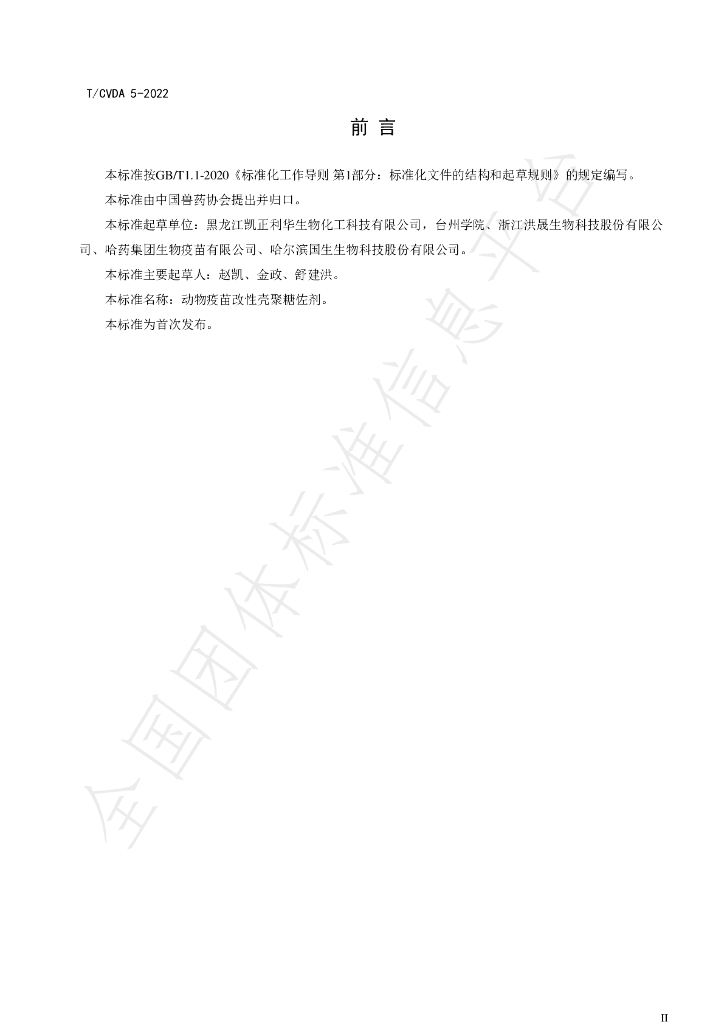 T/CVDA 5-2022

前言

本标准按GB/T1.1-2020《标准化工作导则 第1部分：标准化文件的结构和起草规则》的规定编写。

本标准由中国兽药协会提出并归口。

本标准起草单位：黑龙江凯正利华生物化工科技有限公司，台州学院、浙江洪晟生物科技股份有限公司、哈药集团生物疫苗有限公司、哈尔滨国生生物科技股份有限公司。

本标准主要起草人：赵凯、金政、舒建洪。

本标准名称：动物疫苗改性壳聚糖佐剂。

本标准为首次发布。

II

全国团体标准信息平台